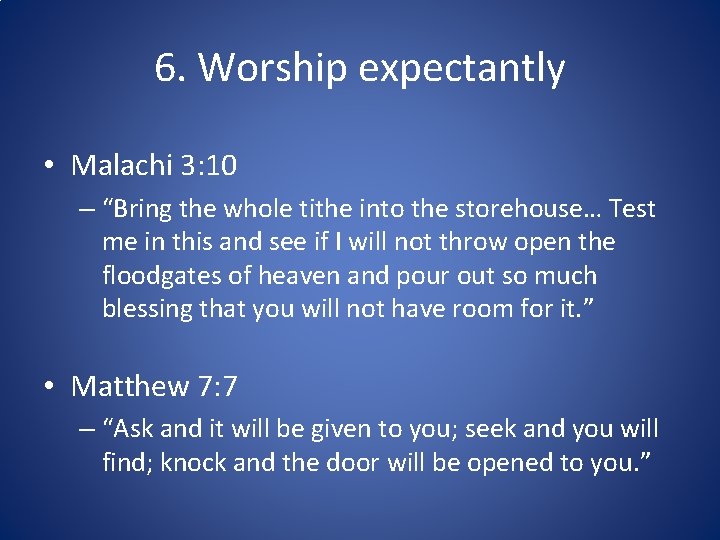 6. Worship expectantly

• Malachi 3:10

– "Bring the whole tithe into the storehouse… Test me in this and see if I will not throw open the floodgates of heaven and pour out so much blessing that you will not have room for it."

• Matthew 7:7

– "Ask and it will be given to you; seek and you will find; knock and the door will be opened to you."